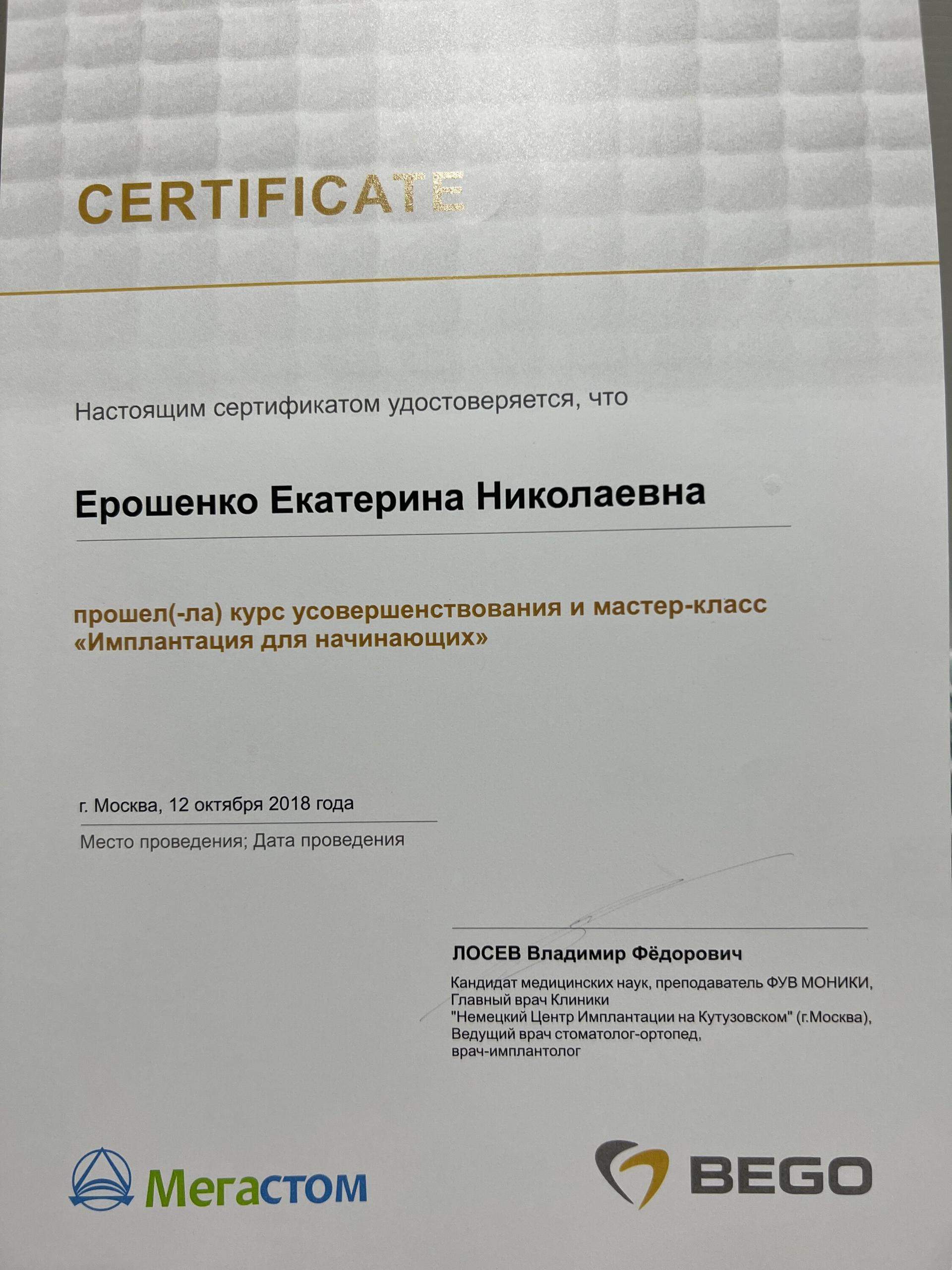 CERTIFICATE

Настоящим сертификатом удостоверяется, что

Ерошенко Екатерина Николаевна

прошел(-ла) курс усовершенствования и мастер-класс «Имплантация для начинающих»

г. Москва, 12 октября 2018 года

Место проведения; Дата проведения

ЛОСЕВ Владимир Фёдорович

Кандидат медицинских наук, преподаватель ФУВ МОНИКИ,
Главный врач Клиники
"Немецкий Центр Имплантации на Кутузовском" (г.Москва),
Ведущий врач стоматолог-ортопед,
врач-имплантолог

Мегастом

BEGO